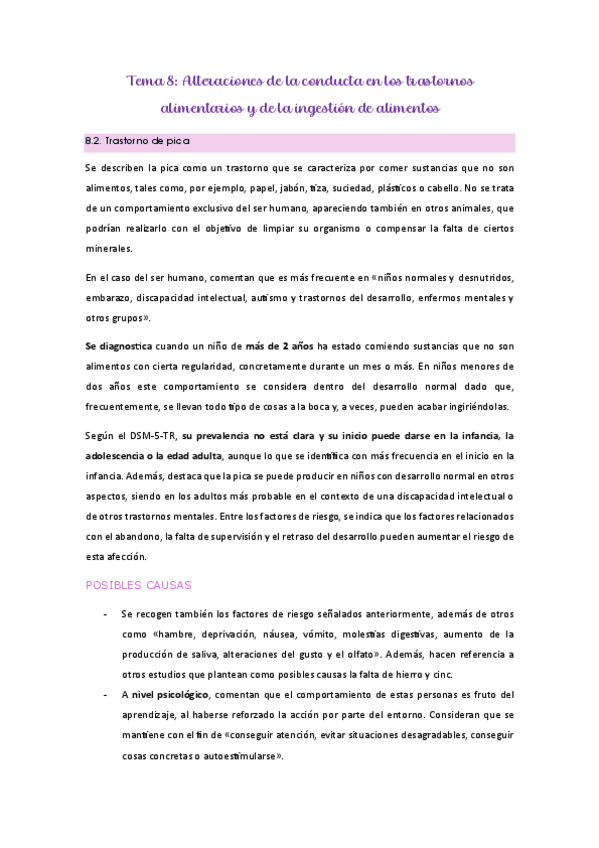 Tema 8: Alteraciones de la conducta en los trastornos alimentarios y de la ingestión de alimentos

8.2. Trastorno de pica

Se describen la pica como un trastorno que se caracteriza por comer sustancias que no son alimentos, tales como, por ejemplo, papel, jabón, tiza, suciedad, plásticos o cabello. No se trata de un comportamiento exclusivo del ser humano, apareciendo también en otros animales, que podrían realizarlo con el objetivo de limpiar su organismo o compensar la falta de ciertos minerales.

En el caso del ser humano, comentan que es más frecuente en «niños normales y desnutridos, embarazo, discapacidad intelectual, autismo y trastornos del desarrollo, enfermos mentales y otros grupos».

Se diagnostica cuando un niño de más de 2 años ha estado comiendo sustancias que no son alimentos con cierta regularidad, concretamente durante un mes o más. En niños menores de dos años este comportamiento se considera dentro del desarrollo normal dado que, frecuentemente, se llevan todo tipo de cosas a la boca y, a veces, pueden acabar ingiriéndolas.

Según el DSM-5-TR, su prevalencia no está clara y su inicio puede darse en la infancia, la adolescencia o la edad adulta, aunque lo que se identifica con más frecuencia en el inicio en la infancia. Además, destaca que la pica se puede producir en niños con desarrollo normal en otros aspectos, siendo en los adultos más probable en el contexto de una discapacidad intelectual o de otros trastornos mentales. Entre los factores de riesgo, se indica que los factores relacionados con el abandono, la falta de supervisión y el retraso del desarrollo pueden aumentar el riesgo de esta afección.

POSIBLES CAUSAS

- Se recogen también los factores de riesgo señalados anteriormente, además de otros como «hambre, deprivación, náusea, vómito, molestias digestivas, aumento de la producción de saliva, alteraciones del gusto y el olfato». Además, hacen referencia a otros estudios que plantean como posibles causas la falta de hierro y cinc.
- A nivel psicológico, comentan que el comportamiento de estas personas es fruto del aprendizaje, al haberse reforzado la acción por parte del entorno. Consideran que se mantiene con el fin de «conseguir atención, evitar situaciones desagradables, conseguir cosas concretas o autoestimularse».